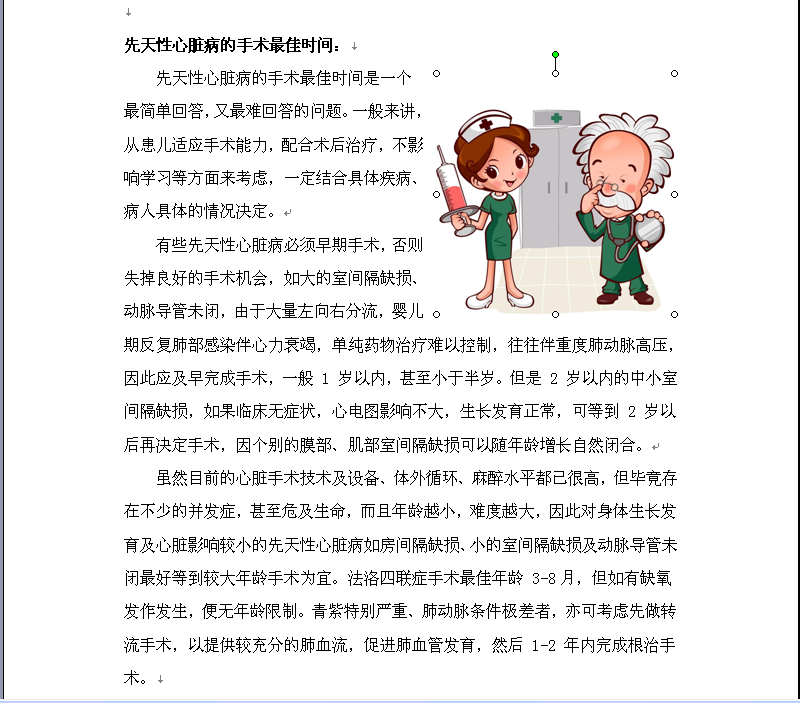 先天性心脏病的手术最佳时间：

先天性心脏病的手术最佳时间是一个最简单回答，又最难回答的问题。一般来讲，从患儿适应手术能力，配合术后治疗，不影响学习等方面来考虑，一定结合具体疾病、病人具体的情况决定。

有些先天性心脏病必须早期手术，否则失掉良好的手术机会，如大的室间隔缺损、动脉导管未闭，由于大量左向右分流，婴儿期反复肺部感染伴心力衰竭，单纯药物治疗难以控制，往往伴重度肺动脉高压，因此应及早完成手术，一般 1 岁以内，甚至小于半岁。但是 2 岁以内的中小室间隔缺损，如果临床无症状，心电图影响不大，生长发育正常，可等到 2 岁以后再决定手术，因个别的膜部、肌部室间隔缺损可以随年龄增长自然闭合。

虽然目前的心脏手术技术及设备、体外循环、麻醉水平都已很高，但毕竟存在不少的并发症，甚至危及生命，而且年龄越小，难度越大，因此对身体生长发育及心脏影响较小的先天性心脏病如房间隔缺损、小的室间隔缺损及动脉导管未闭最好等到较大年龄手术为宜。法洛四联症手术最佳年龄 3-8 月，但如有缺氧发作发生，便无年龄限制。青紫特别严重、肺动脉条件极差者，亦可考虑先做转流手术，以提供较充分的肺血流，促进肺血管发育，然后 1-2 年内完成根治手术。